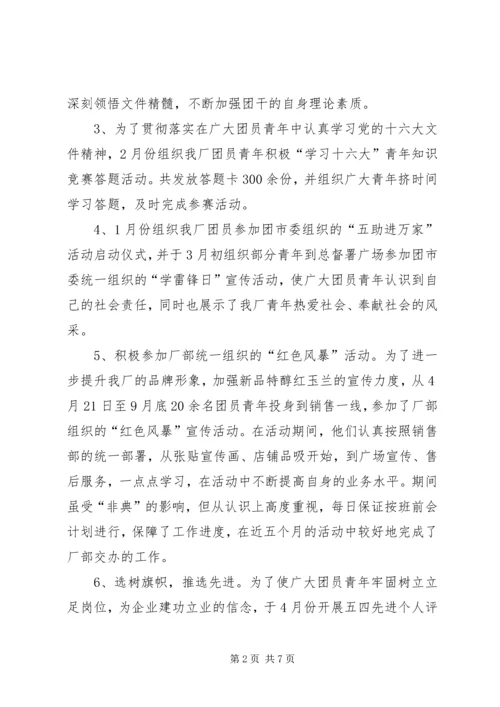 深刻领悟文件精髓，不断加强团干的自身理论素质。

3、为了贯彻落实在广大团员青年中认真学习党的十六大文件精神，2月份组织我厂团员青年积极“学习十六大”青年知识竞赛答题活动。共发放答题卡300余份，并组织广大青年挤时间学习答题，及时完成参赛活动。

4、1月份组织我厂团员参加团市委组织的“五助进万家”活动启动仪式，并于3月初组织部分青年到总督署广场参加团市委统一组织的“学雷锋日”宣传活动，使广大团员青年认识到自己的社会责任，同时也展示了我厂青年热爱社会、奉献社会的风采。

5、积极参加厂部统一组织的“红色风暴”活动。为了进一步提升我厂的品牌形象，加强新品特醇红玉兰的宣传力度，从4月21日至9月底20余名团员青年投身到销售一线，参加了厂部组织的“红色风暴”宣传活动。在活动期间，他们认真按照销售部的统一部署，从张贴宣传画、店铺品吸开始，到广场宣传、售后服务，一点点学习，在活动中不断提高自身的业务水平。期间虽受“非典”的影响，但从认识上高度重视，每日保证按班前会计划进行，保障了工作进度，在近五个月的活动中较好地完成了厂部交办的工作。

6、选树旗帜，推选先进。为了使广大团员青年牢固树立立足岗位，为企业建功立业的信念，于4月份开展五四先进个人评

第2页 共7页